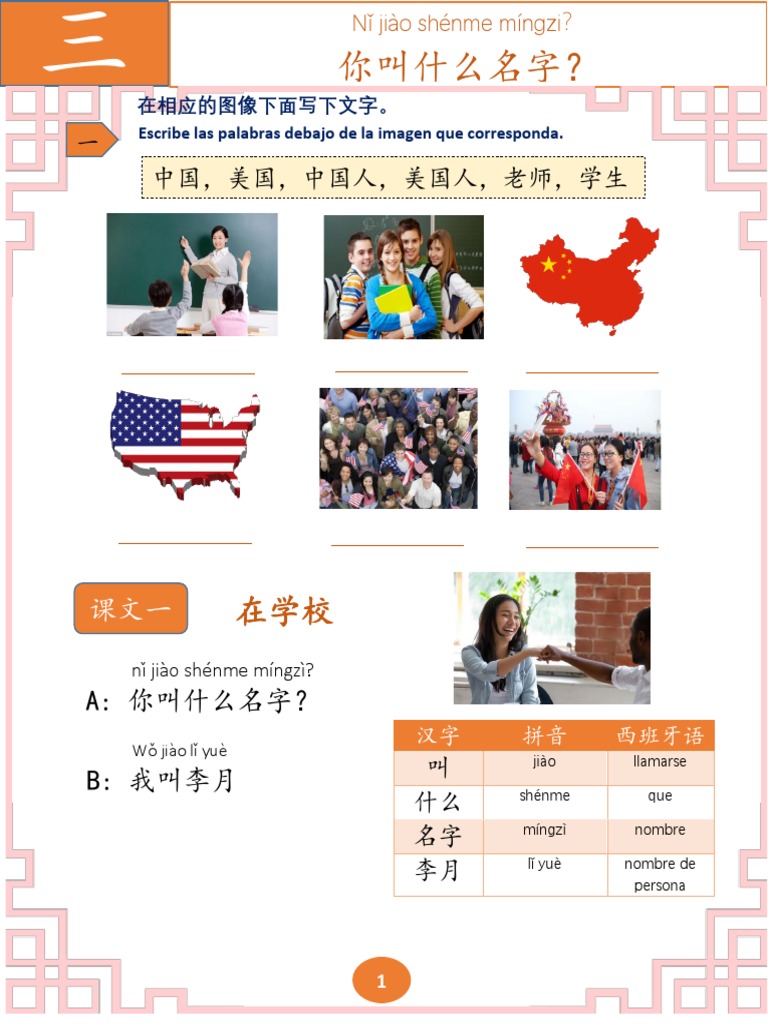 三

Nǐ jiào shénme míngzi?

你叫什么名字?

一

在相应的图像下面写下文字。

Escribe las palabras debajo de la imagen que corresponda.

中国，美国，中国人，美国人，老师，学生

____ ____ ____

____ ____ ____

课文一

在学校

nǐ jiào shénme míngzì?

A：你叫什么名字?

Wǒ jiào lǐ yuè

B：我叫李月

| 汉字 | 拼音 | 西班牙语 |
|---|---|---|
| 叫 | jiào | llamarse |
| 什么 | shénme | que |
| 名字 | míngzì | nombre |
| 李月 | lǐ yuè | nombre de persona |

1